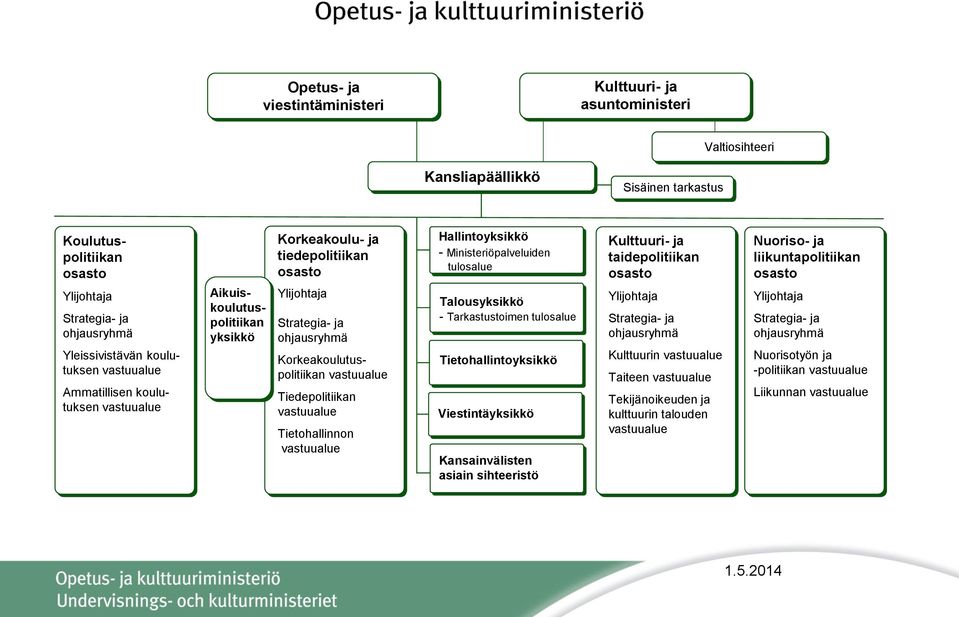 Opetus- ja kulttuuriministeriö

Opetus- ja viestintäministeri

Kulttuuri- ja asuntoministeri

Valtiosihteeri

Kansliapäällikkö

Sisäinen tarkastus

Koulutuspolitiikan osasto

Ylijohtaja

Strategia- ja ohjausryhmä

Yleissivistävän koulutuksen vastuualue

Ammatillisen koulutuksen vastuualue

Aikuiskoulutuspolitiikan yksikkö

Korkeakoulu- ja tiedepolitiikan osasto

Ylijohtaja

Strategia- ja ohjausryhmä

Korkeakoulutuspolitiikan vastuualue

Tiedepolitiikan vastuualue

Tietohallinnon vastuualue

Hallintoyksikkö
- Ministeriöpalveluiden tulosalue

Talousyksikkö
- Tarkastustoimen tulosalue

Tietohallintoyksikkö

Viestintäyksikkö

Kansainvälisten asiain sihteeristö

Kulttuuri- ja taidepolitiikan osasto

Ylijohtaja

Strategia- ja ohjausryhmä

Kulttuurin vastuualue

Taiteen vastuualue

Tekijänoikeuden ja kulttuurin talouden vastuualue

Nuoriso- ja liikuntapolitiikan osasto

Ylijohtaja

Strategia- ja ohjausryhmä

Nuorisotyön ja -politiikan vastuualue

Liikunnan vastuualue

Opetus- ja kulttuuriministeriö
Undervisnings- och kulturministeriet

1.5.2014